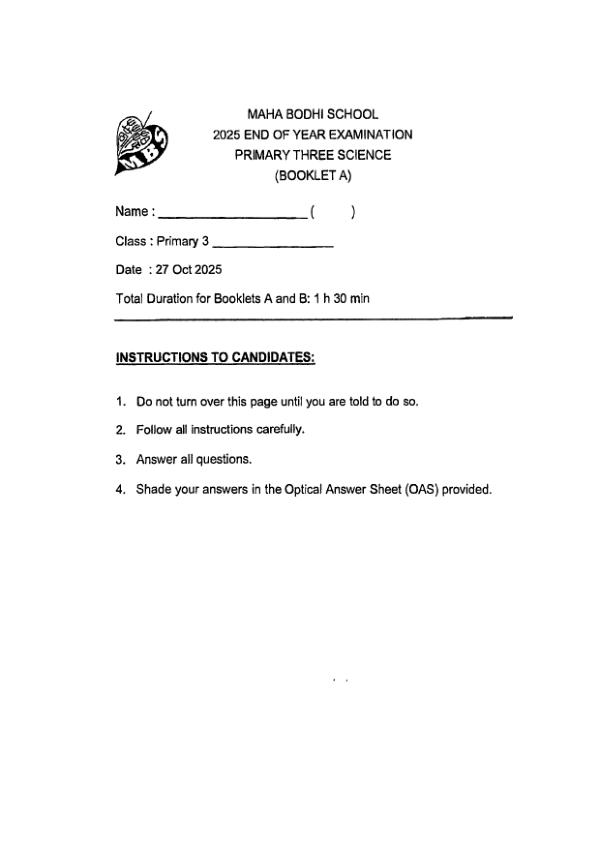 MBS

MAHA BODHI SCHOOL
2025 END OF YEAR EXAMINATION
PRIMARY THREE SCIENCE
(BOOKLET A)

Name : ____________________ (      )

Class : Primary 3 ________________

Date : 27 Oct 2025

Total Duration for Booklets A and B: 1 h 30 min

INSTRUCTIONS TO CANDIDATES:

1. Do not turn over this page until you are told to do so.

2. Follow all instructions carefully.

3. Answer all questions.

4. Shade your answers in the Optical Answer Sheet (OAS) provided.